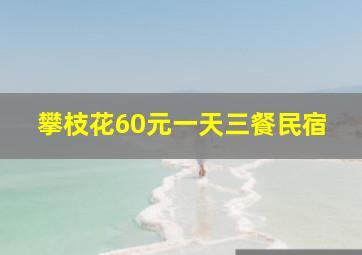 攀枝花60元一天三餐民宿